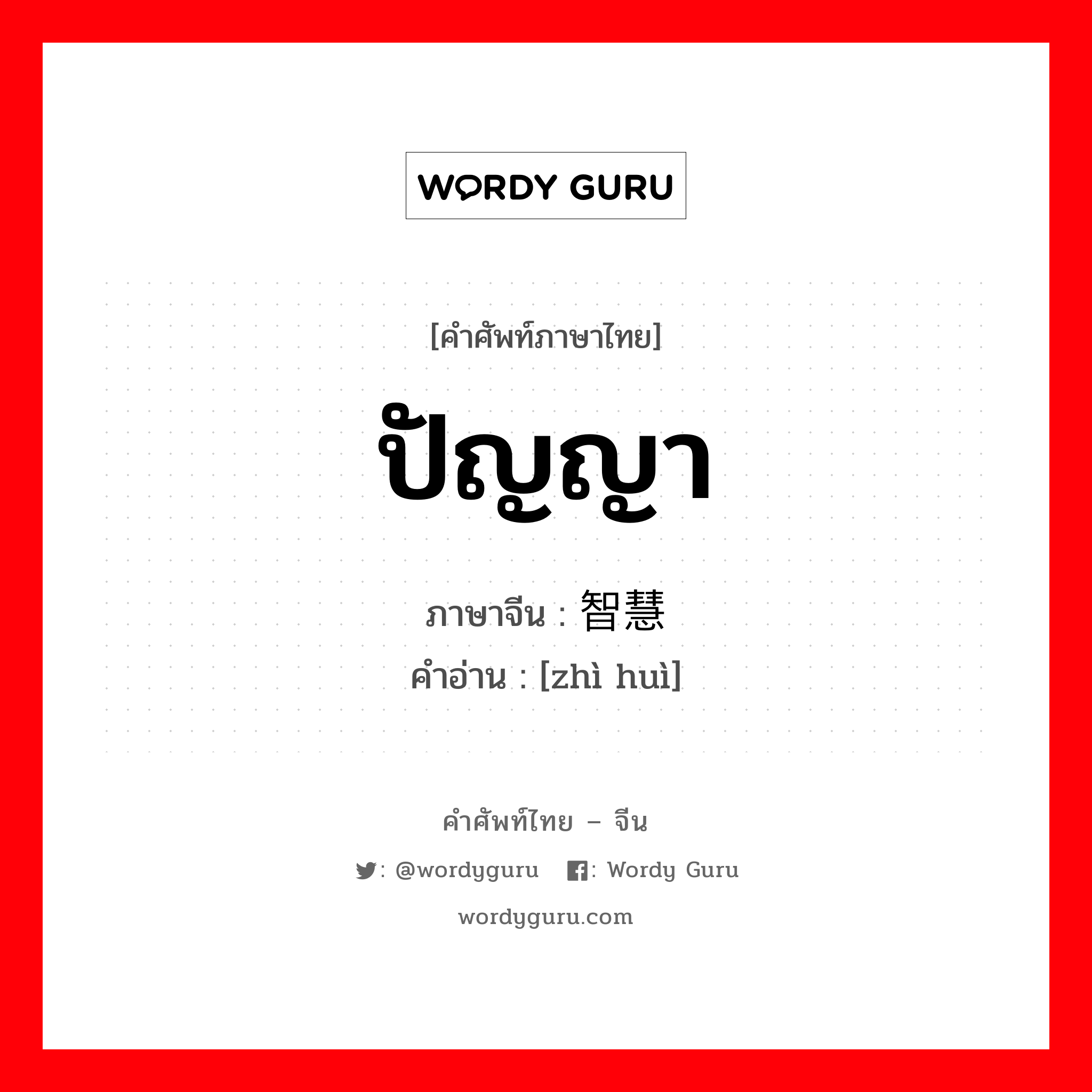 WORDY GURU

[คำศัพท์ภาษาไทย]

ปัญญา

ภาษาจีน : 智慧

คำอ่าน : [zhì huì]

คำศัพท์ไทย – จีน

: @wordyguru : Wordy Guru

wordyguru.com